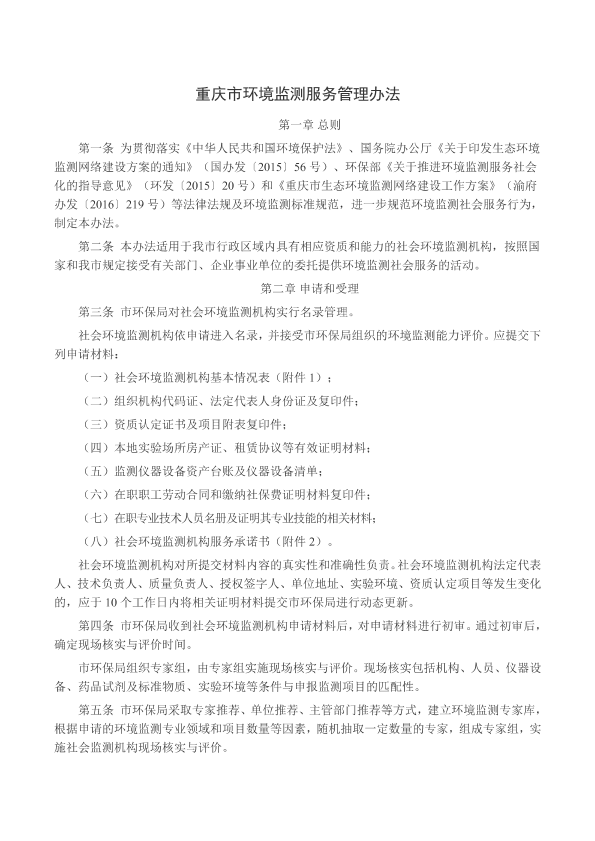 重庆市环境监测服务管理办法

第一章 总则

第一条 为贯彻落实《中华人民共和国环境保护法》、国务院办公厅《关于印发生态环境监测网络建设方案的通知》（国办发〔2015〕56号）、环保部《关于推进环境监测服务社会化的指导意见》（环发〔2015〕20号）和《重庆市生态环境监测网络建设工作方案》（渝府办发〔2016〕219号）等法律法规及环境监测标准规范，进一步规范环境监测社会服务行为，制定本办法。

第二条 本办法适用于我市行政区域内具有相应资质和能力的社会环境监测机构，按照国家和我市规定接受有关部门、企业事业单位的委托提供环境监测社会服务的活动。

第二章 申请和受理

第三条 市环保局对社会环境监测机构实行名录管理。

社会环境监测机构依申请进入名录，并接受市环保局组织的环境监测能力评价。应提交下列申请材料：

（一）社会环境监测机构基本情况表（附件1）；

（二）组织机构代码证、法定代表人身份证及复印件；

（三）资质认定证书及项目附表复印件；

（四）本地实验场所房产证、租赁协议等有效证明材料；

（五）监测仪器设备资产台账及仪器设备清单；

（六）在职职工劳动合同和缴纳社保费证明材料复印件；

（七）在职专业技术人员名册及证明其专业技能的相关材料；

（八）社会环境监测机构服务承诺书（附件2）。

社会环境监测机构对所提交材料内容的真实性和准确性负责。社会环境监测机构法定代表人、技术负责人、质量负责人、授权签字人、单位地址、实验环境、资质认定项目等发生变化的，应于10个工作日内将相关证明材料提交市环保局进行动态更新。

第四条 市环保局收到社会环境监测机构申请材料后，对申请材料进行初审。通过初审后，确定现场核实与评价时间。

市环保局组织专家组，由专家组实施现场核实与评价。现场核实包括机构、人员、仪器设备、药品试剂及标准物质、实验环境等条件与申报监测项目的匹配性。

第五条 市环保局采取专家推荐、单位推荐、主管部门推荐等方式，建立环境监测专家库，根据申请的环境监测专业领域和项目数量等因素，随机抽取一定数量的专家，组成专家组，实施社会监测机构现场核实与评价。